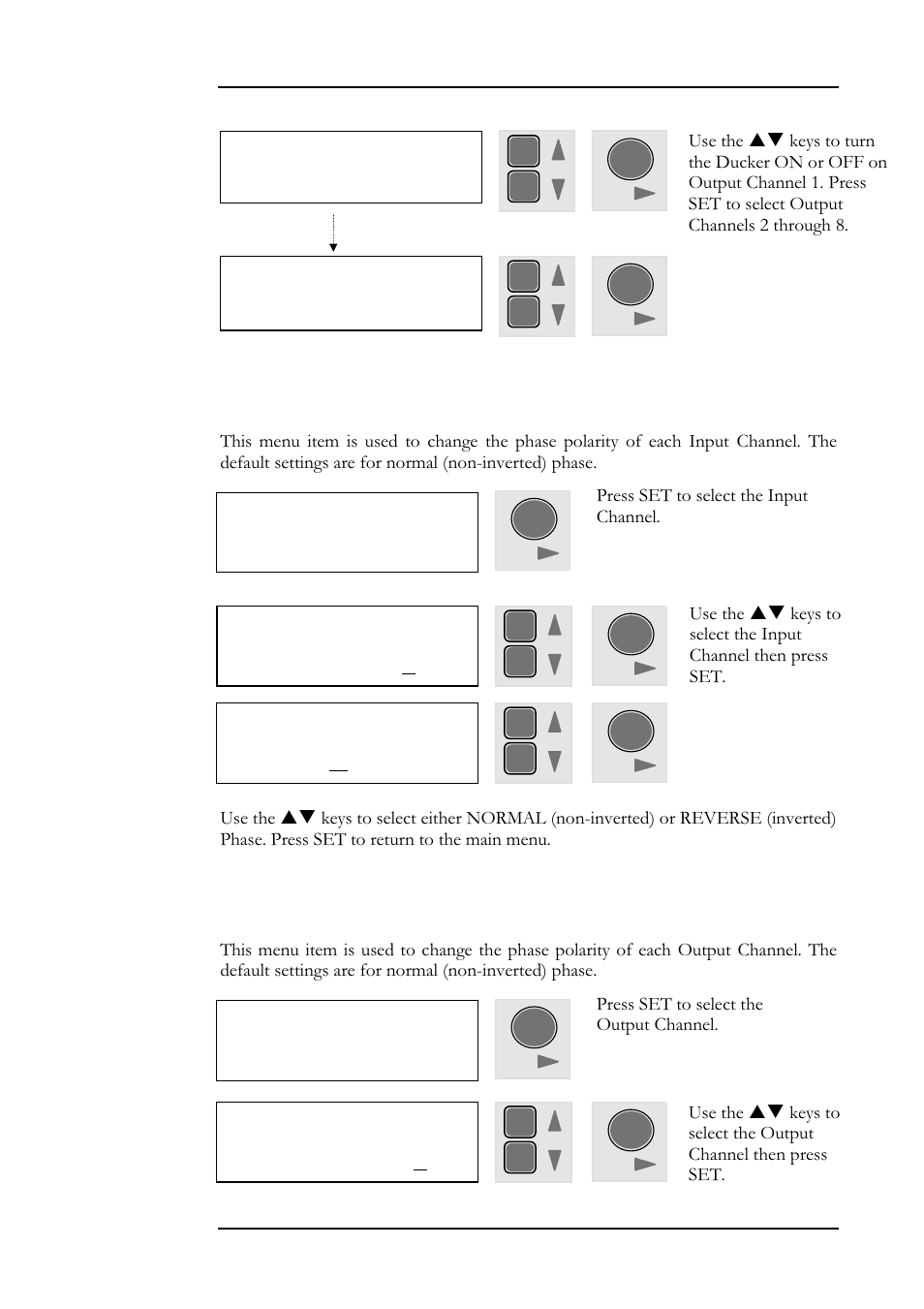 Use the ▲▼ keys to turn the Ducker ON or OFF on Output Channel 1. Press SET to select Output Channels 2 through 8.

This menu item is used to change the phase polarity of each Input Channel. The default settings are for normal (non-inverted) phase.

Press SET to select the Input Channel.

Use the ▲▼ keys to select the Input Channel then press SET.

Use the ▲▼ keys to select either NORMAL (non-inverted) or REVERSE (inverted) Phase. Press SET to return to the main menu.

This menu item is used to change the phase polarity of each Output Channel. The default settings are for normal (non-inverted) phase.

Press SET to select the Output Channel.

Use the ▲▼ keys to select the Output Channel then press SET.